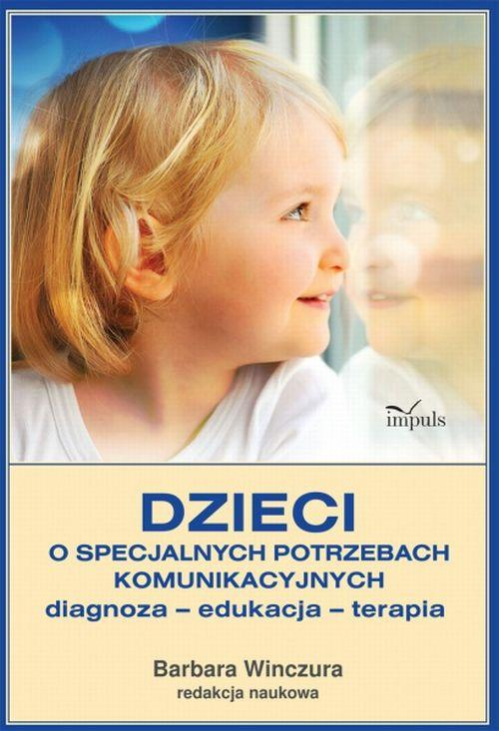 impuls

DZIECI
O SPECJALNYCH POTRZEBACH KOMUNIKACYJNYCH
diagnoza – edukacja – terapia

Barbara Winczura
redakcja naukowa